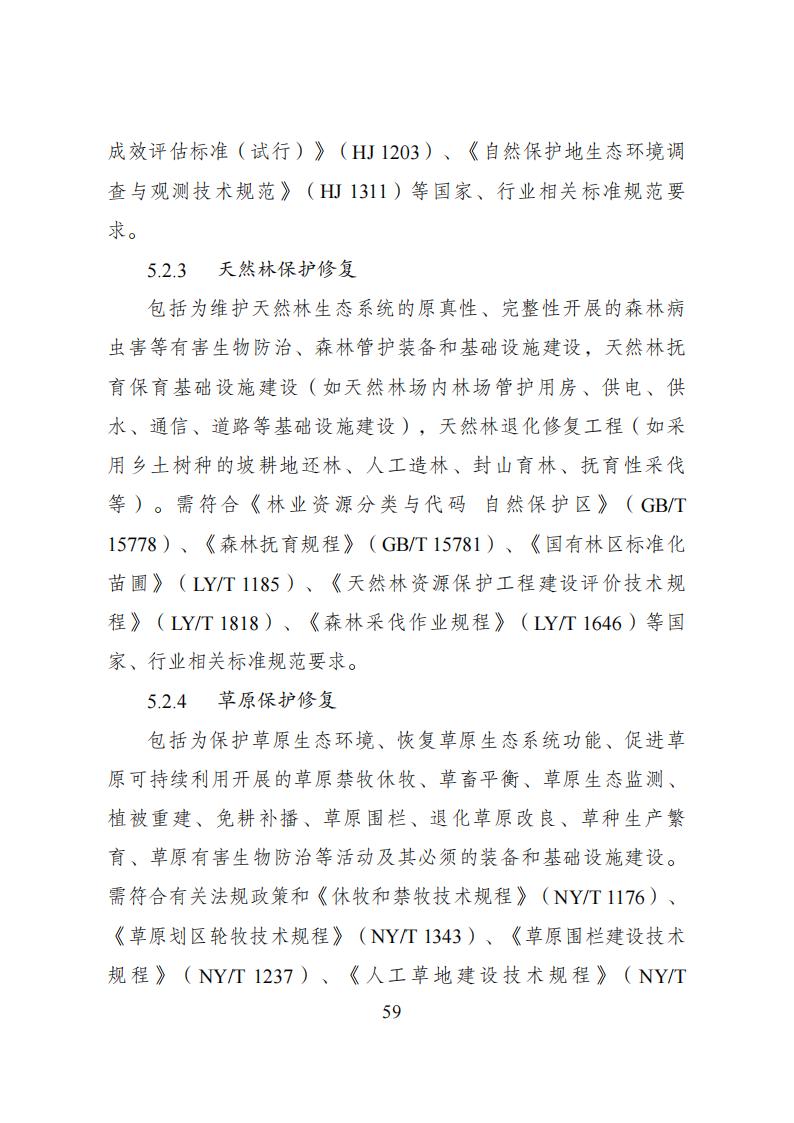 成效评估标准（试行）》（HJ 1203）、《自然保护地生态环境调查与观测技术规范》（HJ 1311）等国家、行业相关标准规范要求。

5.2.3　天然林保护修复

包括为维护天然林生态系统的原真性、完整性开展的森林病虫害等有害生物防治、森林管护装备和基础设施建设，天然林抚育保育基础设施建设（如天然林场内林场管护用房、供电、供水、通信、道路等基础设施建设），天然林退化修复工程（如采用乡土树种的坡耕地还林、人工造林、封山育林、抚育性采伐等）。需符合《林业资源分类与代码 自然保护区》（GB/T 15778）、《森林抚育规程》（GB/T 15781）、《国有林区标准化苗圃》（LY/T 1185）、《天然林资源保护工程建设评价技术规程》（LY/T 1818）、《森林采伐作业规程》（LY/T 1646）等国家、行业相关标准规范要求。

5.2.4　草原保护修复

包括为保护草原生态环境、恢复草原生态系统功能、促进草原可持续利用开展的草原禁牧休牧、草畜平衡、草原生态监测、植被重建、免耕补播、草原围栏、退化草原改良、草种生产繁育、草原有害生物防治等活动及其必须的装备和基础设施建设。需符合有关法规政策和《休牧和禁牧技术规程》（NY/T 1176）、《草原划区轮牧技术规程》（NY/T 1343）、《草原围栏建设技术规程》（NY/T 1237）、《人工草地建设技术规程》（NY/T

59